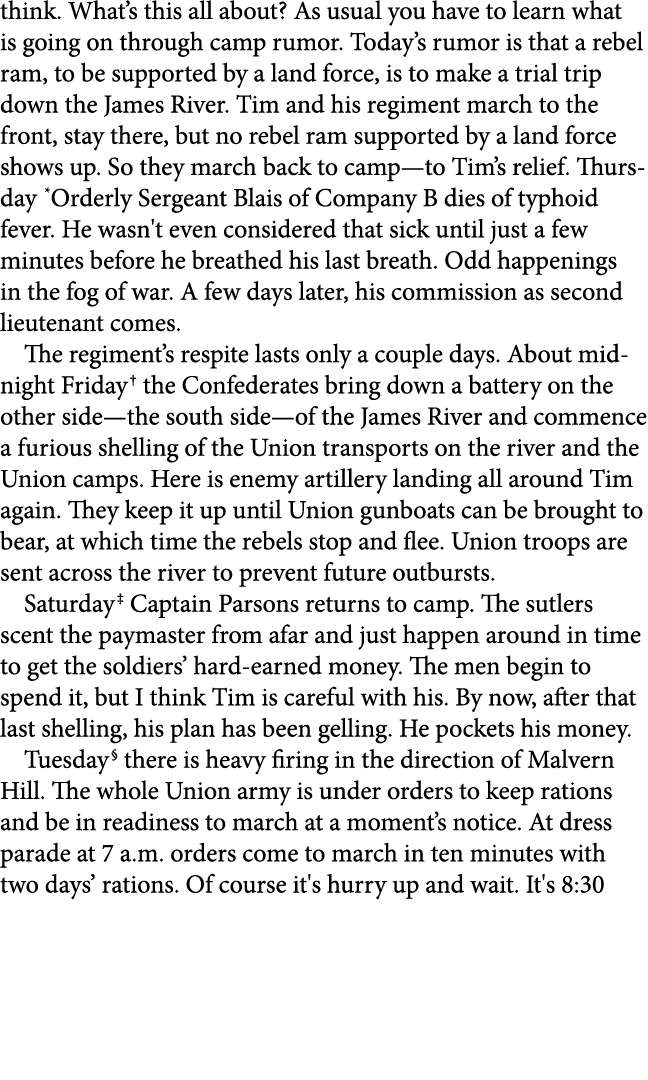 think. What's this all about? As usual you have to learn what is going on through camp rumor. Today's rumor is that a rebel ram, to be supported by a land force, is to make a trial trip down the James River. Tim and his regiment march to the front, stay there, but no rebel ram supported by a land force shows up. So they march back to camp—to Tim's relief. Thursday *Orderly Sergeant Blais of Company B dies of typhoid fever. He wasn't even considered that sick until just a few minutes before he breathed his last breath. Odd happenings in the fog of war. A few days later, his commission as second lieutenant comes.

The regiment's respite lasts only a couple days. About midnight Friday† the Confederates bring down a battery on the other side—the south side—of the James River and commence a furious shelling of the Union transports on the river and the Union camps. Here is enemy artillery landing all around Tim again. They keep it up until Union gunboats can be brought to bear, at which time the rebels stop and flee. Union troops are sent across the river to prevent future outbursts.

Saturday‡ Captain Parsons returns to camp. The sutlers scent the paymaster from afar and just happen around in time to get the soldiers' hard-earned money. The men begin to spend it, but I think Tim is careful with his. By now, after that last shelling, his plan has been gelling. He pockets his money.

Tuesday§ there is heavy firing in the direction of Malvern Hill. The whole Union army is under orders to keep rations and be in readiness to march at a moment's notice. At dress parade at 7 a.m. orders come to march in ten minutes with two days' rations. Of course it's hurry up and wait. It's 8:30